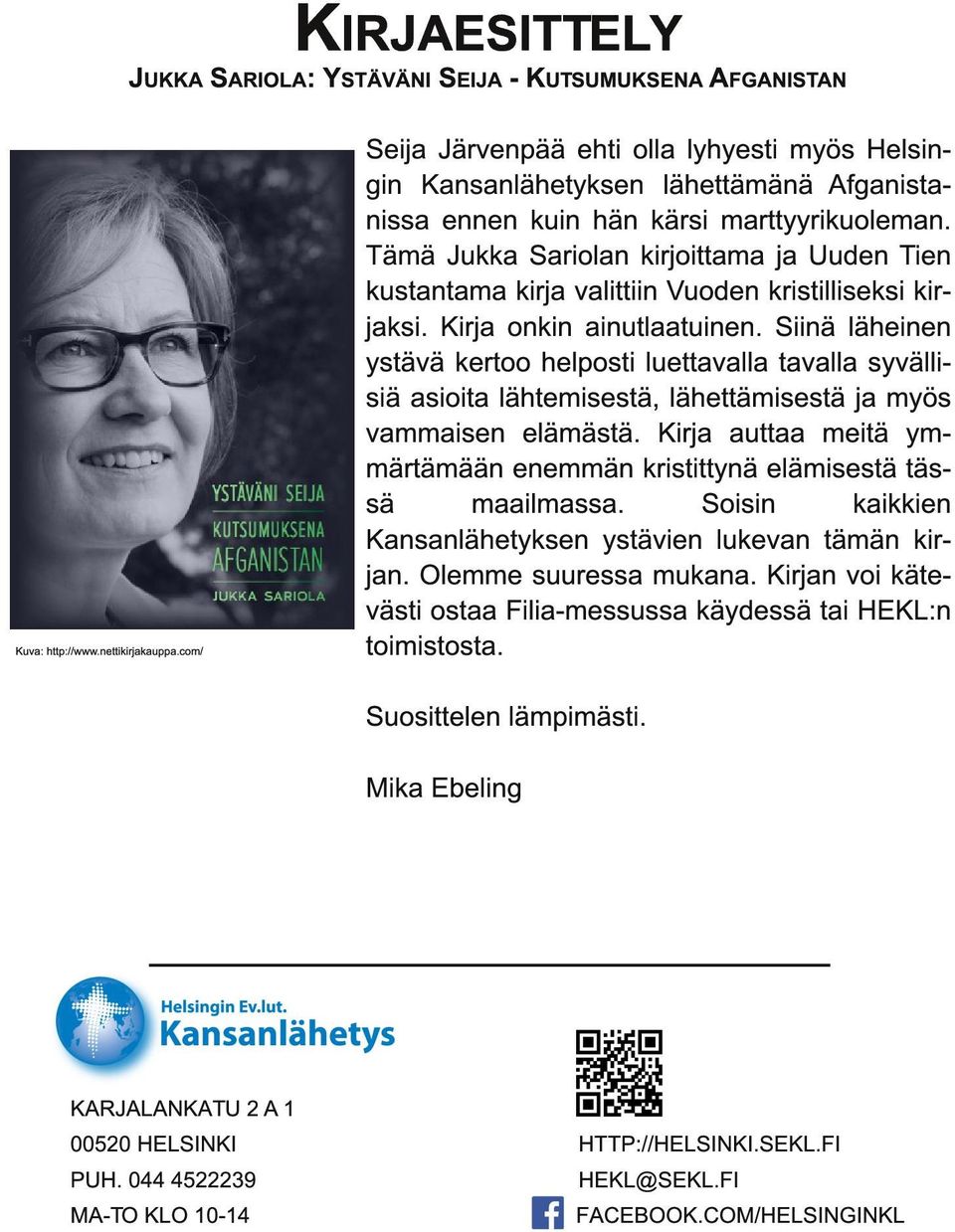 KIRJAESITTELY

JUKKA SARIOLA: YSTÄVÄNI SEIJA - KUTSUMUKSENA AFGANISTAN

YSTÄVÄNI SEIJA
KUTSUMUKSENA
AFGANISTAN
JUKKA SARIOLA

Kuva: http://www.nettikirjakauppa.com/

Seija Järvenpää ehti olla lyhyesti myös Helsingin Kansanlähetyksen lähettämänä Afganistanissa ennen kuin hän kärsi marttyyrikuoleman. Tämä Jukka Sariolan kirjoittama ja Uuden Tien kustantama kirja valittiin Vuoden kristilliseksi kirjaksi. Kirja onkin ainutlaatuinen. Siinä läheinen ystävä kertoo helposti luettavalla tavalla syvällisiä asioita lähtemisestä, lähettämisestä ja myös vammaisen elämästä. Kirja auttaa meitä ymmärtämään enemmän kristittynä elämisestä tässä maailmassa. Soisin kaikkien Kansanlähetyksen ystävien lukevan tämän kirjan. Olemme suuressa mukana. Kirjan voi kätevästi ostaa Filia-messussa käydessä tai HEKL:n toimistosta.

Suosittelen lämpimästi.

Mika Ebeling

Helsingin Ev.lut.
Kansanlähetys

KARJALANKATU 2 A 1
00520 HELSINKI
PUH. 044 4522239
MA-TO KLO 10-14

HTTP://HELSINKI.SEKL.FI
HEKL@SEKL.FI
FACEBOOK.COM/HELSINGINKL